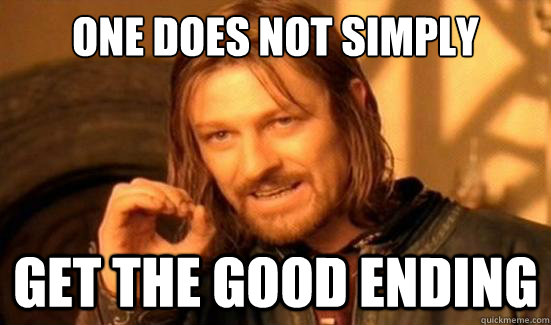 ONE DOES NOT SIMPLY

GET THE GOOD ENDING

quickmeme.com